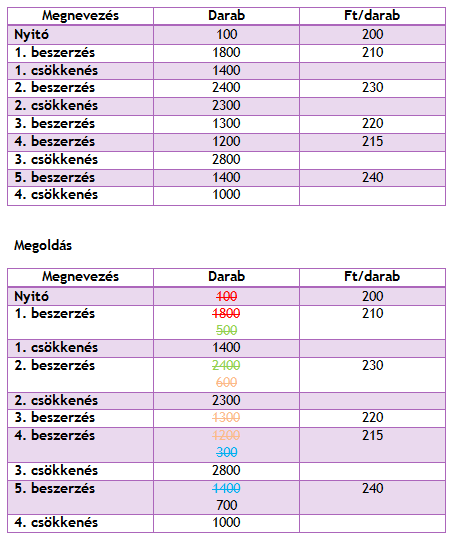 | Megnevezés | Darab | Ft/darab |
|---|---|---|
| Nyitó | 100 | 200 |
| 1. beszerzés | 1800 | 210 |
| 1. csökkenés | 1400 | |
| 2. beszerzés | 2400 | 230 |
| 2. csökkenés | 2300 | |
| 3. beszerzés | 1300 | 220 |
| 4. beszerzés | 1200 | 215 |
| 3. csökkenés | 2800 | |
| 5. beszerzés | 1400 | 240 |
| 4. csökkenés | 1000 | |

Megoldás

| Megnevezés | Darab | Ft/darab |
|---|---|---|
| Nyitó | ~~100~~ | 200 |
| 1. beszerzés | ~~1800~~ ~~500~~ | 210 |
| 1. csökkenés | 1400 | |
| 2. beszerzés | ~~2400~~ ~~600~~ | 230 |
| 2. csökkenés | 2300 | |
| 3. beszerzés | ~~1300~~ | 220 |
| 4. beszerzés | ~~1200~~ ~~300~~ | 215 |
| 3. csökkenés | 2800 | |
| 5. beszerzés | ~~1400~~ 700 | 240 |
| 4. csökkenés | 1000 | |